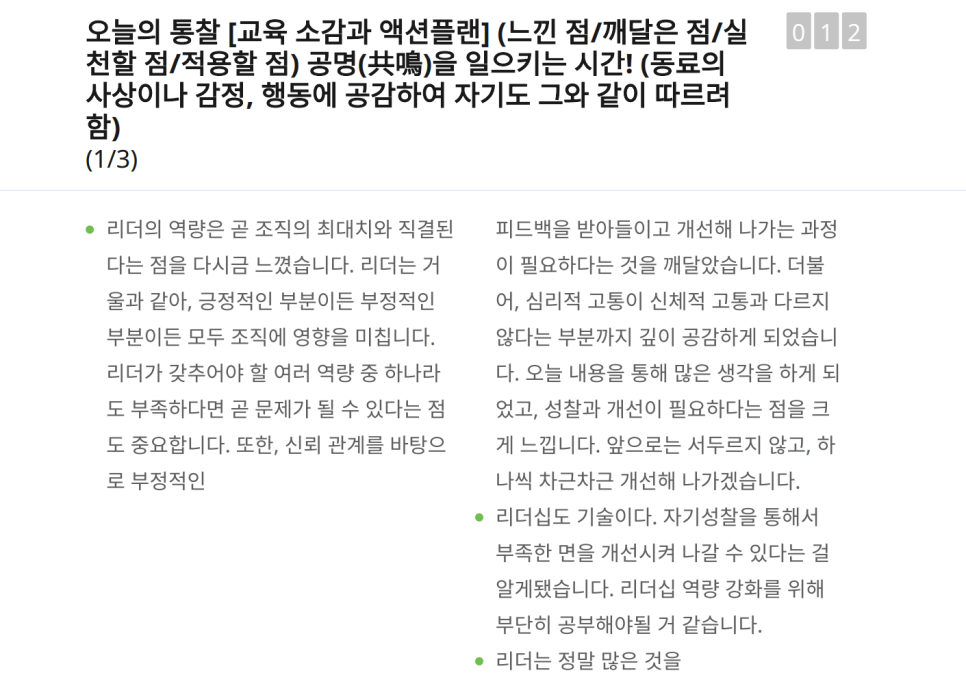 오늘의 통찰 [교육 소감과 액션플랜] (느낀 점/깨달은 점/실천할 점/적용할 점) 공명(共鳴)을 일으키는 시간! (동료의 사상이나 감정, 행동에 공감하여 자기도 그와 같이 따르려 함)
(1/3)

0 1 2

• 리더의 역량은 곧 조직의 최대치와 직결된다는 점을 다시금 느꼈습니다. 리더는 거울과 같아, 긍정적인 부분이든 부정적인 부분이든 모두 조직에 영향을 미칩니다. 리더가 갖추어야 할 여러 역량 중 하나라도 부족하다면 곧 문제가 될 수 있다는 점도 중요합니다. 또한, 신뢰 관계를 바탕으로 부정적인 피드백을 받아들이고 개선해 나가는 과정이 필요하다는 것을 깨달았습니다. 더불어, 심리적 고통이 신체적 고통과 다르지 않다는 부분까지 깊이 공감하게 되었습니다. 오늘 내용을 통해 많은 생각을 하게 되었고, 성찰과 개선이 필요하다는 점을 크게 느낍니다. 앞으로는 서두르지 않고, 하나씩 차근차근 개선해 나가겠습니다.

• 리더십도 기술이다. 자기성찰을 통해서 부족한 면을 개선시켜 나갈 수 있다는 걸 알게됐습니다. 리더십 역량 강화를 위해 부단히 공부해야될 거 같습니다.

• 리더는 정말 많은 것을